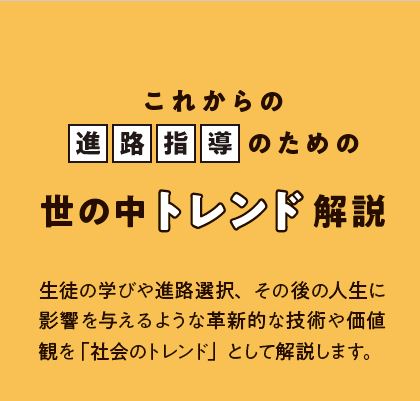 これからの
進路指導のための
世の中トレンド解説

生徒の学びや進路選択、その後の人生に影響を与えるような革新的な技術や価値観を「社会のトレンド」として解説します。